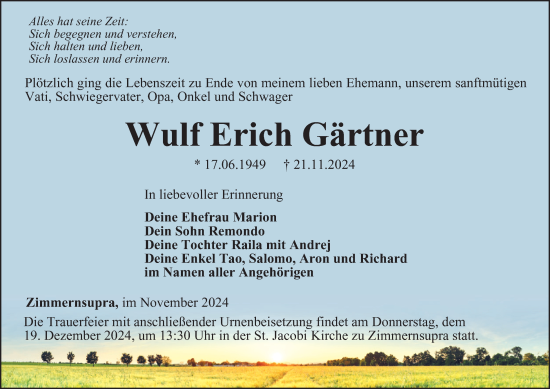 Alles hat seine Zeit:
Sich begegnen und verstehen,
Sich halten und lieben,
Sich loslassen und erinnern.

Plötzlich ging die Lebenszeit zu Ende von meinem lieben Ehemann, unserem sanftmütigen Vati, Schwiegervater, Opa, Onkel und Schwager

Wulf Erich Gärtner

* 17.06.1949 † 21.11.2024

In liebevoller Erinnerung

Deine Ehefrau Marion
Dein Sohn Remondo
Deine Tochter Raila mit Andrej
Deine Enkel Tao, Salomo, Aron und Richard
im Namen aller Angehörigen

Zimmernsupra, im November 2024

Die Trauerfeier mit anschließender Urnenbeisetzung findet am Donnerstag, dem 19. Dezember 2024, um 13:30 Uhr in der St. Jacobi Kirche zu Zimmernsupra statt.